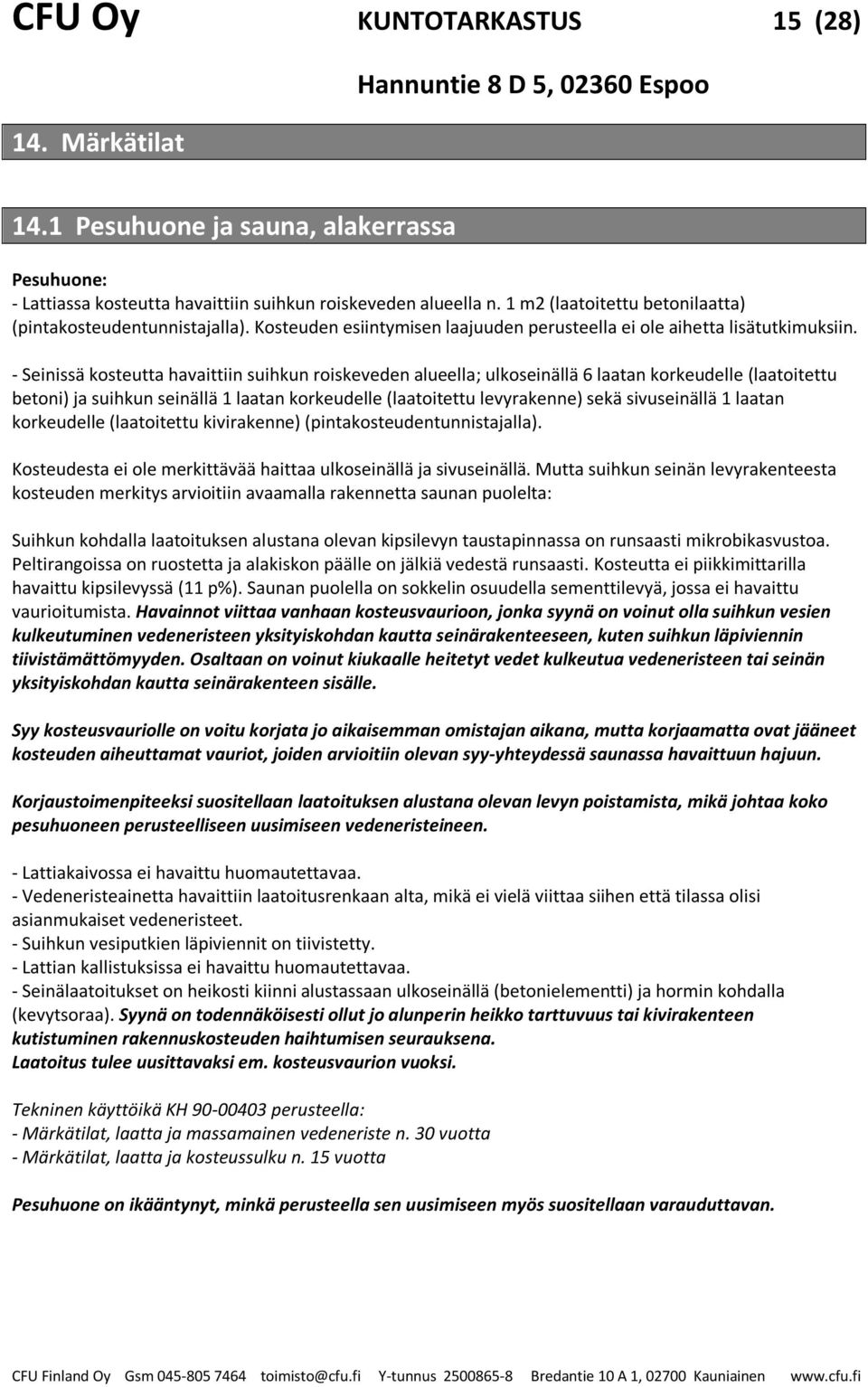 CFU Oy KUNTOTARKASTUS 15 (28)

Hannuntie 8 D 5, 02360 Espoo

14. Märkätilat

14.1 Pesuhuone ja sauna, alakerrassa

Pesuhuone:
- Lattiassa kosteutta havaittiin suihkun roiskeveden alueella n. 1 m2 (laatoitettu betonilaatta) (pintakosteudentunnistajalla). Kosteuden esiintymisen laajuuden perusteella ei ole aihetta lisätutkimuksiin.

- Seinissä kosteutta havaittiin suihkun roiskeveden alueella; ulkoseinällä 6 laatan korkeudelle (laatoitettu betoni) ja suihkun seinällä 1 laatan korkeudelle (laatoitettu levyrakenne) sekä sivuseinällä 1 laatan korkeudelle (laatoitettu kivirakenne) (pintakosteudentunnistajalla).

Kosteudesta ei ole merkittävää haittaa ulkoseinällä ja sivuseinällä. Mutta suihkun seinän levyrakenteesta kosteuden merkitys arvioitiin avaamalla rakennetta saunan puolelta:

Suihkun kohdalla laatoituksen alustana olevan kipsilevyn taustapinnassa on runsaasti mikrobikasvustoa. Peltirangoissa on ruostetta ja alakiskon päälle on jälkiä vedestä runsaasti. Kosteutta ei piikkimittarilla havaittu kipsilevyssä (11 p%). Saunan puolella on sokkelin osuudella sementtilevyä, jossa ei havaittu vaurioitumista. Havainnot viittaa vanhaan kosteusvaurioon, jonka syynä on voinut olla suihkun vesien kulkeutuminen vedeneristeen yksityiskohdan kautta seinärakenteeseen, kuten suihkun läpiviennin tiivistämättömyyden. Osaltaan on voinut kiukaalle heitetyt vedet kulkeutua vedeneristeen tai seinän yksityiskohdan kautta seinärakenteen sisälle.

Syy kosteusvauriolle on voitu korjata jo aikaisemman omistajan aikana, mutta korjaamatta ovat jääneet kosteuden aiheuttamat vauriot, joiden arvioitiin olevan syy-yhteydessä saunassa havaittuun hajuun.

Korjaustoimenpiteeksi suositellaan laatoituksen alustana olevan levyn poistamista, mikä johtaa koko pesuhuoneen perusteelliseen uusimiseen vedeneristeineen.

- Lattiakaivossa ei havaittu huomautettavaa.
- Vedeneristeainetta havaittiin laatoitusrenkaan alta, mikä ei vielä viittaa siihen että tilassa olisi asianmukaiset vedeneristeet.
- Suihkun vesiputkien läpiviennit on tiivistetty.
- Lattian kallistuksissa ei havaittu huomautettavaa.
- Seinälaatoitukset on heikosti kiinni alustassaan ulkoseinällä (betonielementti) ja hormin kohdalla (kevytsoraa). Syynä on todennäköisesti ollut jo alunperin heikko tarttuvuus tai kivirakenteen kutistuminen rakennuskosteuden haihtumisen seurauksena.
Laatoitus tulee uusittavaksi em. kosteusvaurion vuoksi.

Tekninen käyttöikä KH 90-00403 perusteella:
- Märkätilat, laatta ja massamainen vedeneriste n. 30 vuotta
- Märkätilat, laatta ja kosteussulku n. 15 vuotta

Pesuhuone on ikääntynyt, minkä perusteella sen uusimiseen myös suositellaan varauduttavan.

CFU Finland Oy Gsm 045-805 7464 toimisto@cfu.fi Y-tunnus 2500865-8 Bredantie 10 A 1, 02700 Kauniainen www.cfu.fi